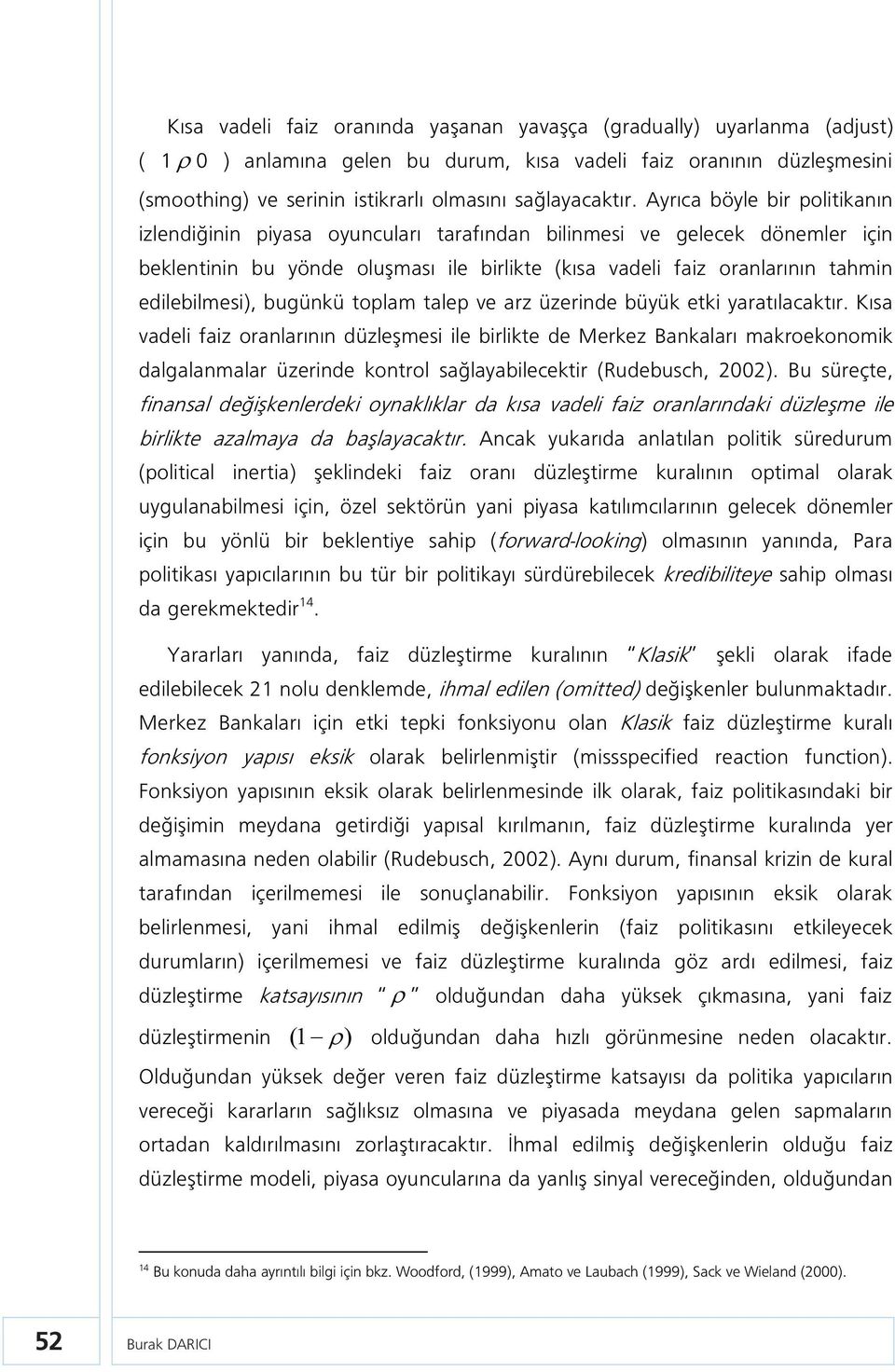 Kısa vadeli faiz oranında yaşanan yavaşça (gradually) uyarlanma (adjust) ( $1 \rho 0$ ) anlamına gelen bu durum, kısa vadeli faiz oranının düzleşmesini (smoothing) ve serinin istikrarlı olmasını sağlayacaktır. Ayrıca böyle bir politikanın izlendiğinin piyasa oyuncuları tarafından bilinmesi ve gelecek dönemler için beklentinin bu yönde oluşması ile birlikte (kısa vadeli faiz oranlarının tahmin edilebilmesi), bugünkü toplam talep ve arz üzerinde büyük etki yaratılacaktır. Kısa vadeli faiz oranlarının düzleşmesi ile birlikte de Merkez Bankaları makroekonomik dalgalanmalar üzerinde kontrol sağlayabilecektir (Rudebusch, 2002). Bu süreçte, finansal değişkenlerdeki oynaklıklar da kısa vadeli faiz oranlarındaki düzleşme ile birlikte azalmaya da başlayacaktır. Ancak yukarıda anlatılan politik süredurum (political inertia) şeklindeki faiz oranı düzleştirme kuralının optimal olarak uygulanabilmesi için, özel sektörün yani piyasa katılımcılarının gelecek dönemler için bu yönlü bir beklentiye sahip (forward-looking) olmasının yanında, Para politikası yapıcılarının bu tür bir politikayı sürdürebilecek kredibiliteye sahip olması da gerekmektedir$^{14}$.

Yararları yanında, faiz düzleştirme kuralının "Klasik" şekli olarak ifade edilebilecek 21 nolu denklemde, ihmal edilen (omitted) değişkenler bulunmaktadır. Merkez Bankaları için etki tepki fonksiyonu olan Klasik faiz düzleştirme kuralı fonksiyon yapısı eksik olarak belirlenmiştir (missspecified reaction function). Fonksiyon yapısının eksik olarak belirlenmesinde ilk olarak, faiz politikasındaki bir değişimin meydana getirdiği yapısal kırılmanın, faiz düzleştirme kuralında yer almamasına neden olabilir (Rudebusch, 2002). Aynı durum, finansal krizin de kural tarafından içerilmemesi ile sonuçlanabilir. Fonksiyon yapısının eksik olarak belirlenmesi, yani ihmal edilmiş değişkenlerin (faiz politikasını etkileyecek durumların) içerilmemesi ve faiz düzleştirme kuralında göz ardı edilmesi, faiz düzleştirme katsayısının "$\rho$" olduğundan daha yüksek çıkmasına, yani faiz düzleştirmenin $(1-\rho)$ olduğundan daha hızlı görünmesine neden olacaktır. Olduğundan yüksek değer veren faiz düzleştirme katsayısı da politika yapıcıların vereceği kararların sağlıksız olmasına ve piyasada meydana gelen sapmaların ortadan kaldırılmasını zorlaştıracaktır. İhmal edilmiş değişkenlerin olduğu faiz düzleştirme modeli, piyasa oyuncularına da yanlış sinyal vereceğinden, olduğundan

$^{14}$ Bu konuda daha ayrıntılı bilgi için bkz. Woodford, (1999), Amato ve Laubach (1999), Sack ve Wieland (2000).

52 Burak DARICI